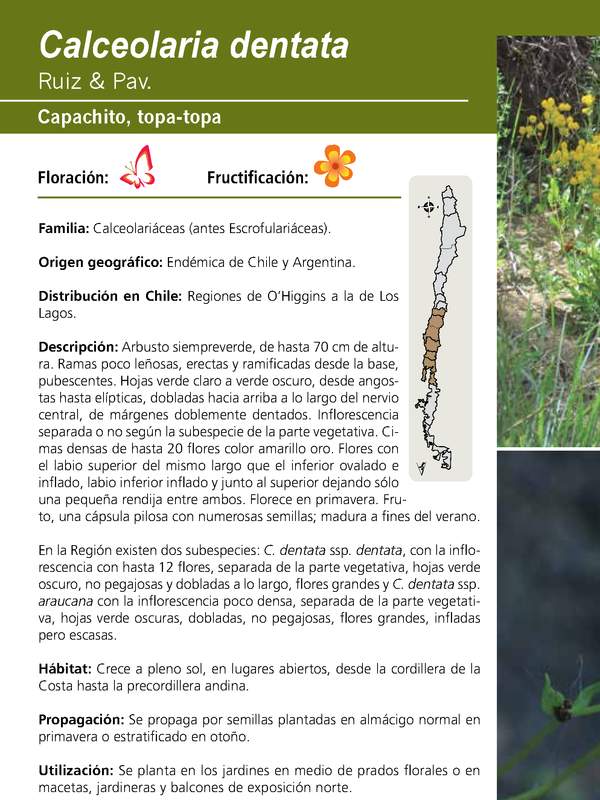 Calceolaria dentata
Ruiz & Pav.

Capachito, topa-topa

Floración: Fructificación:

Familia: Calceolariáceas (antes Escrofulariáceas).

Origen geográfico: Endémica de Chile y Argentina.

Distribución en Chile: Regiones de O'Higgins a la de Los Lagos.

Descripción: Arbusto siempreverde, de hasta 70 cm de altura. Ramas poco leñosas, erectas y ramificadas desde la base, pubescentes. Hojas verde claro a verde oscuro, desde angostas hasta elípticas, dobladas hacia arriba a lo largo del nervio central, de márgenes doblemente dentados. Inflorescencia separada o no según la subespecie de la parte vegetativa. Cimas densas de hasta 20 flores color amarillo oro. Flores con el labio superior del mismo largo que el inferior ovalado e inflado, labio inferior inflado y junto al superior dejando sólo una pequeña rendija entre ambos. Florece en primavera. Fruto, una cápsula pilosa con numerosas semillas; madura a fines del verano.

En la Región existen dos subespecies: C. dentata ssp. dentata, con la inflorescencia con hasta 12 flores, separada de la parte vegetativa, hojas verde oscuro, no pegajosas y dobladas a lo largo, flores grandes y C. dentata ssp. araucana con la inflorescencia poco densa, separada de la parte vegetativa, hojas verde oscuras, dobladas, no pegajosas, flores grandes, infladas pero escasas.

Hábitat: Crece a pleno sol, en lugares abiertos, desde la cordillera de la Costa hasta la precordillera andina.

Propagación: Se propaga por semillas plantadas en almácigo normal en primavera o estratificado en otoño.

Utilización: Se planta en los jardines en medio de prados florales o en macetas, jardineras y balcones de exposición norte.